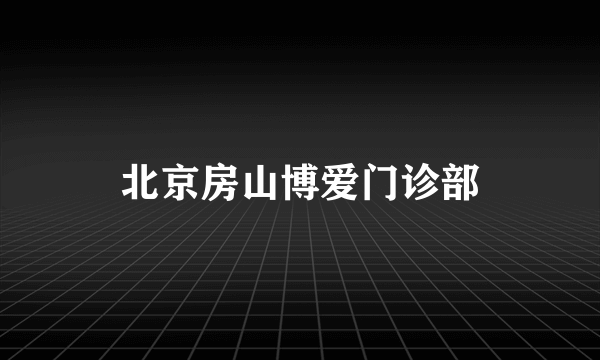 北京房山博爱门诊部